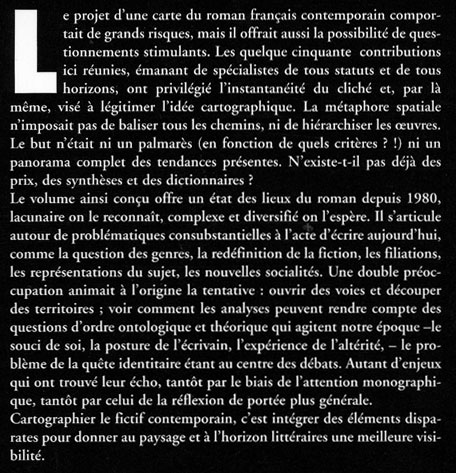 Le projet d'une carte du roman français contemporain comportait de grands risques, mais il offrait aussi la possibilité de questionnements stimulants. Les quelque cinquante contributions ici réunies, émanant de spécialistes de tous statuts et de tous horizons, ont privilégié l'instantanéité du cliché et, par là même, visé à légitimer l'idée cartographique. La métaphore spatiale n'imposait pas de baliser tous les chemins, ni de hiérarchiser les œuvres. Le but n'était ni un palmarès (en fonction de quels critères ? !) ni un panorama complet des tendances présentes. N'existe-t-il pas déjà des prix, des synthèses et des dictionnaires ?
Le volume ainsi conçu offre un état des lieux du roman depuis 1980, lacunaire on le reconnaît, complexe et diversifié on l'espère. Il s'articule autour de problématiques consubstantielles à l'acte d'écrire aujourd'hui, comme la question des genres, la redéfinition de la fiction, les filiations, les représentations du sujet, les nouvelles socialités. Une double préoccupation animait à l'origine la tentative : ouvrir des voies et découper des territoires ; voir comment les analyses peuvent rendre compte des questions d'ordre ontologique et théorique qui agitent notre époque –le souci de soi, la posture de l'écrivain, l'expérience de l'altérité, – le problème de la quête identitaire étant au centre des débats. Autant d'enjeux qui ont trouvé leur écho, tantôt par le biais de l'attention monographique, tantôt par celui de la réflexion de portée plus générale.
Cartographier le fictif contemporain, c'est intégrer des éléments disparates pour donner au paysage et à l'horizon littéraires une meilleure visibilité.